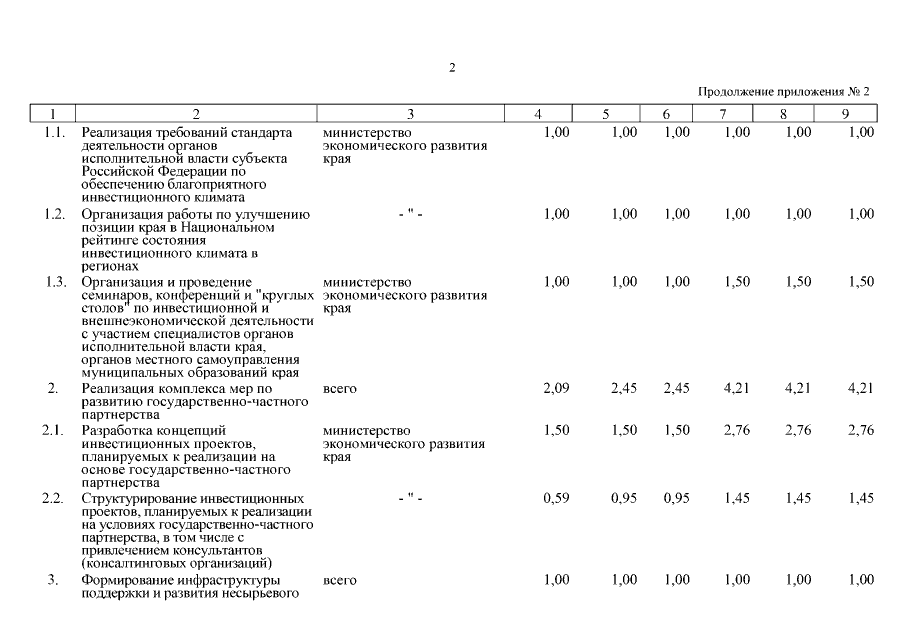 2

Продолжение приложения № 2

| 1 | 2 | 3 | 4 | 5 | 6 | 7 | 8 | 9 |
|---|---|---|---|---|---|---|---|---|
| 1.1. | Реализация требований стандарта деятельности органов исполнительной власти субъекта Российской Федерации по обеспечению благоприятного инвестиционного климата | министерство экономического развития края | 1,00 | 1,00 | 1,00 | 1,00 | 1,00 | 1,00 |
| 1.2. | Организация работы по улучшению позиции края в Национальном рейтинге состояния инвестиционного климата в регионах | - " - | 1,00 | 1,00 | 1,00 | 1,00 | 1,00 | 1,00 |
| 1.3. | Организация и проведение семинаров, конференций и "круглых столов" по инвестиционной и внешнеэкономической деятельности с участием специалистов органов исполнительной власти края, органов местного самоуправления муниципальных образований края | министерство экономического развития края | 1,00 | 1,00 | 1,00 | 1,50 | 1,50 | 1,50 |
| 2. | Реализация комплекса мер по развитию государственно-частного партнерства | всего | 2,09 | 2,45 | 2,45 | 4,21 | 4,21 | 4,21 |
| 2.1. | Разработка концепций инвестиционных проектов, планируемых к реализации на основе государственно-частного партнерства | министерство экономического развития края | 1,50 | 1,50 | 1,50 | 2,76 | 2,76 | 2,76 |
| 2.2. | Структурирование инвестиционных проектов, планируемых к реализации на условиях государственно-частного партнерства, в том числе с привлечением консультантов (консалтинговых организаций) | - " - | 0,59 | 0,95 | 0,95 | 1,45 | 1,45 | 1,45 |
| 3. | Формирование инфраструктуры поддержки и развития несырьевого | всего | 1,00 | 1,00 | 1,00 | 1,00 | 1,00 | 1,00 |